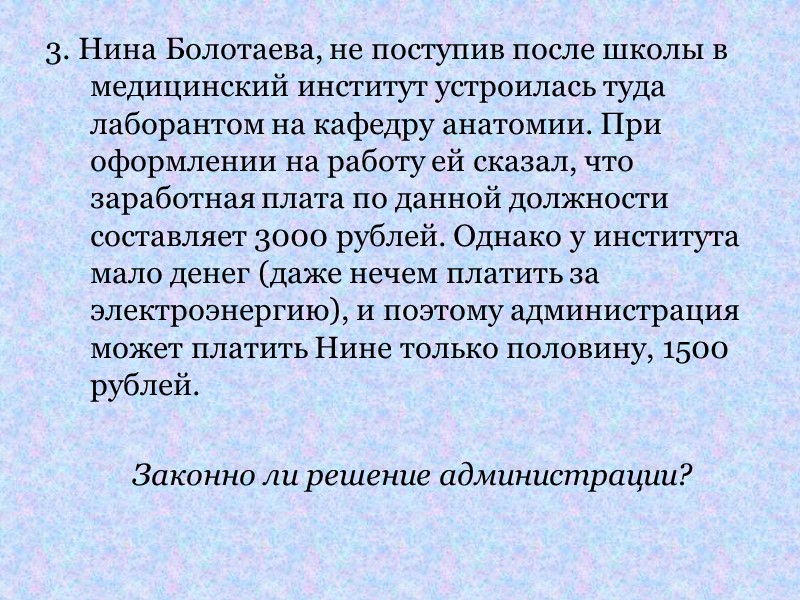 3. Нина Болотаева, не поступив после школы в медицинский институт устроилась туда лаборантом на кафедру анатомии. При оформлении на работу ей сказал, что заработная плата по данной должности составляет 3000 рублей. Однако у института мало денег (даже нечем платить за электроэнергию), и поэтому администрация может платить Нине только половину, 1500 рублей.

Законно ли решение администрации?